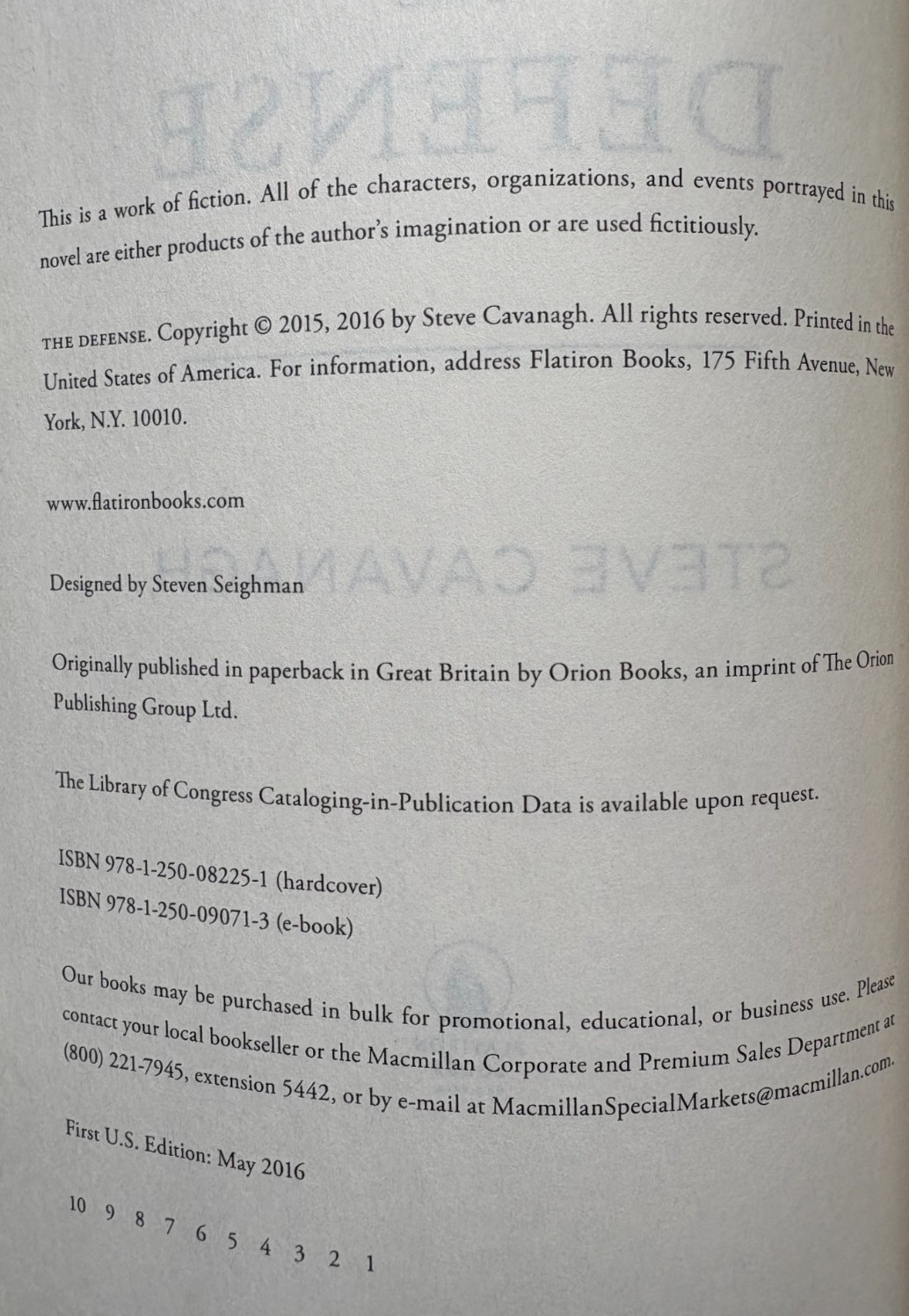 This is a work of fiction. All of the characters, organizations, and events portrayed in this novel are either products of the author's imagination or are used fictitiously.

THE DEFENSE. Copyright © 2015, 2016 by Steve Cavanagh. All rights reserved. Printed in the United States of America. For information, address Flatiron Books, 175 Fifth Avenue, New York, N.Y. 10010.

www.flatironbooks.com

Designed by Steven Seighman

Originally published in paperback in Great Britain by Orion Books, an imprint of The Orion Publishing Group Ltd.

The Library of Congress Cataloging-in-Publication Data is available upon request.

ISBN 978-1-250-08225-1 (hardcover)
ISBN 978-1-250-09071-3 (e-book)

Our books may be purchased in bulk for promotional, educational, or business use. Please contact your local bookseller or the Macmillan Corporate and Premium Sales Department at (800) 221-7945, extension 5442, or by e-mail at MacmillanSpecialMarkets@macmillan.com.

First U.S. Edition: May 2016

10 9 8 7 6 5 4 3 2 1